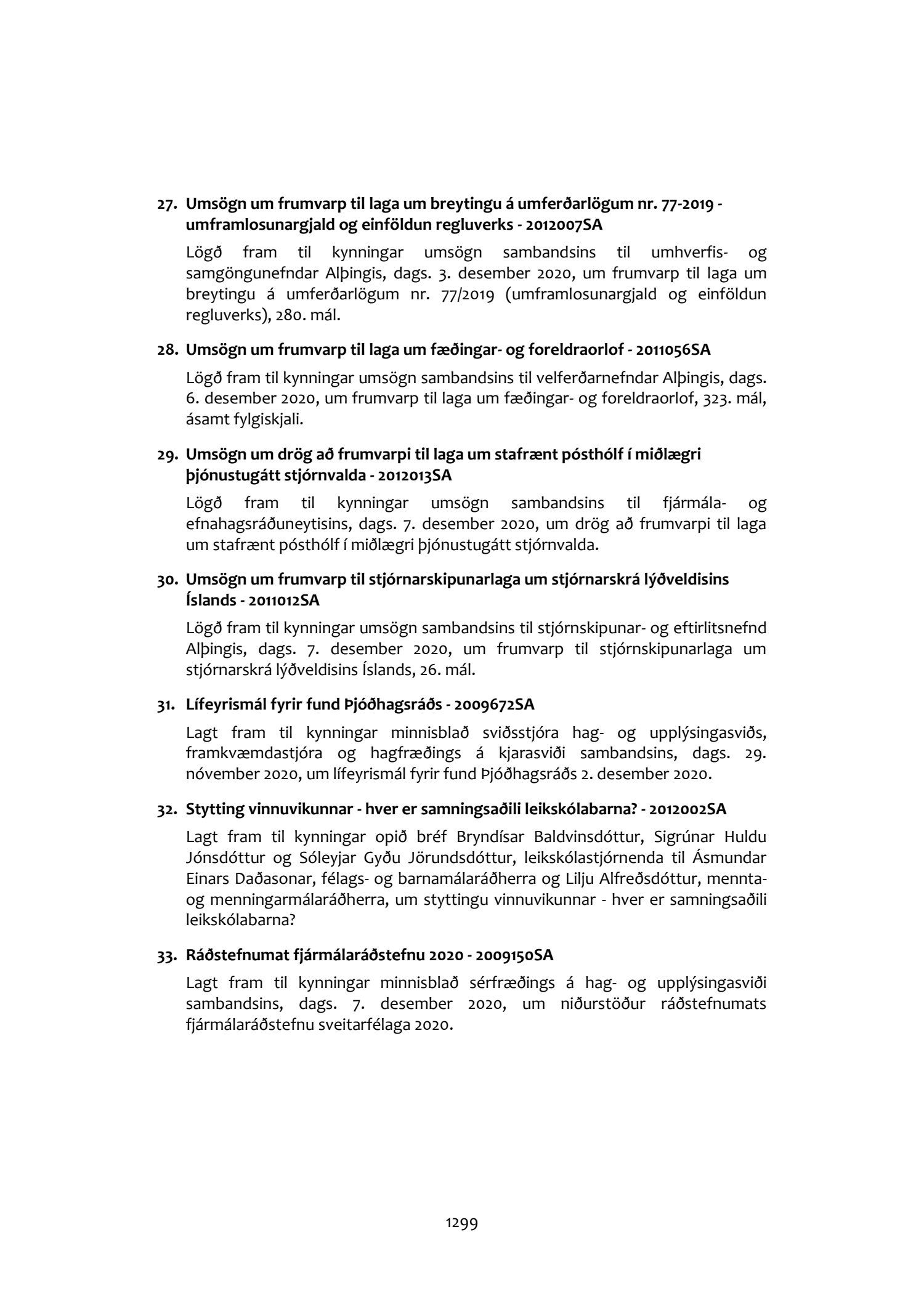 27. Umsögn um frumvarp til laga um breytingu á umferðarlögum nr. 77-2019 - umframlosunargjald og einföldun regluverks - 2012007SA

Lögð fram til kynningar umsögn sambandsins til umhverfis- og samgöngunefndar Alþingis, dags. 3. desember 2020, um frumvarp til laga um breytingu á umferðarlögum nr. 77/2019 (umframlosunargjald og einföldun regluverks), 280. mál.

28. Umsögn um frumvarp til laga um fæðingar- og foreldraorlof - 2011056SA

Lögð fram til kynningar umsögn sambandsins til velferðarnefndar Alþingis, dags. 6. desember 2020, um frumvarp til laga um fæðingar- og foreldraorlof, 323. mál, ásamt fylgiskjali.

29. Umsögn um drög að frumvarpi til laga um stafrænt pósthólf í miðlægri þjónustugátt stjórnvalda - 2012013SA

Lögð fram til kynningar umsögn sambandsins til fjármála- og efnahagsráðuneytisins, dags. 7. desember 2020, um drög að frumvarpi til laga um stafrænt pósthólf í miðlægri þjónustugátt stjórnvalda.

30. Umsögn um frumvarp til stjórnarskipunarlaga um stjórnarskrá lýðveldisins Íslands - 2011012SA

Lögð fram til kynningar umsögn sambandsins til stjórnskipunar- og eftirlitsnefnd Alþingis, dags. 7. desember 2020, um frumvarp til stjórnskipunarlaga um stjórnarskrá lýðveldisins Íslands, 26. mál.

31. Lífeyrismál fyrir fund Þjóðhagsráðs - 2009672SA

Lagt fram til kynningar minnisblað sviðsstjóra hag- og upplýsingasviðs, framkvæmdastjóra og hagfræðings á kjarasviði sambandsins, dags. 29. nóvember 2020, um lífeyrismál fyrir fund Þjóðhagsráðs 2. desember 2020.

32. Stytting vinnuvikunnar - hver er samningsaðili leikskólabarna? - 2012002SA

Lagt fram til kynningar opið bréf Bryndísar Baldvinsdóttur, Sigrúnar Huldu Jónsdóttur og Sóleyjar Gyðu Jörundsdóttur, leikskólastjórnenda til Ásmundar Einars Daðasonar, félags- og barnamálaráðherra og Lilju Alfreðsdóttur, mennta- og menningarmálaráðherra, um styttingu vinnuvikunnar - hver er samningsaðili leikskólabarna?

33. Ráðstefnumat fjármálaráðstefnu 2020 - 2009150SA

Lagt fram til kynningar minnisblað sérfræðings á hag- og upplýsingasviði sambandsins, dags. 7. desember 2020, um niðurstöður ráðstefnumats fjármálaráðstefnu sveitarfélaga 2020.

1299